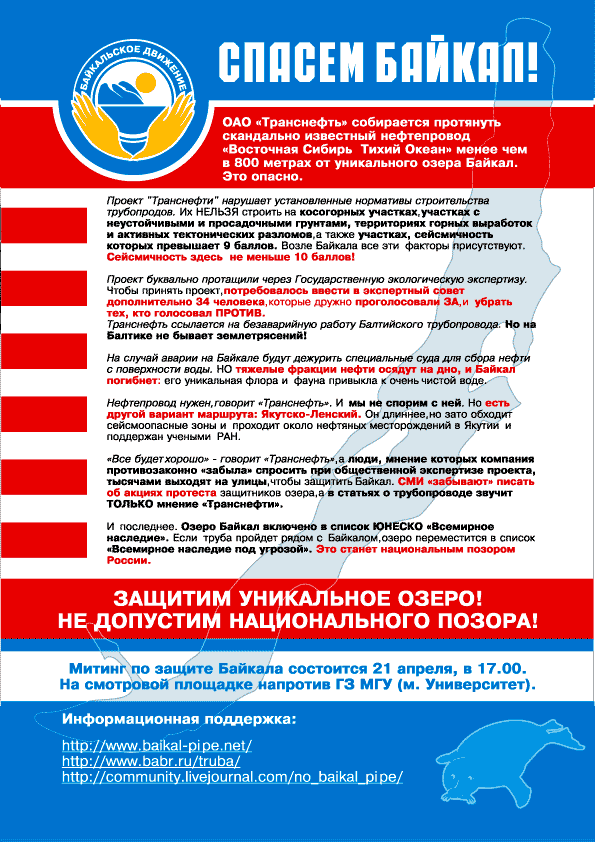 БАЙКАЛЬСКОЕ ДВИЖЕНИЕ

СПАСЕМ БАЙКАЛ!

ОАО «Транснефть» собирается протянуть скандально известный нефтепровод «Восточная Сибирь Тихий Океан» менее чем в 800 метрах от уникального озера Байкал. Это опасно.

Проект "Транснефти" нарушает установленные нормативы строительства трубопродов. Их НЕЛЬЗЯ строить на косогорных участках, участках с неустойчивыми и просадочными грунтами, территориях горных выработок и активных тектонических разломов, а также участках, сейсмичность которых превышает 9 баллов. Возле Байкала все эти факторы присутствуют. Сейсмичность здесь не меньше 10 баллов!

Проект буквально протащили через Государственную экологическую экспертизу. Чтобы принять проект, потребовалось ввести в экспертный совет дополнительно 34 человека, которые дружно проголосовали ЗА, и убрать тех, кто голосовал ПРОТИВ.
Транснефть ссылается на безаварийную работу Балтийского трубопровода. Но на Балтике не бывает землетрясений!

На случай аварии на Байкале будут дежурить специальные суда для сбора нефти с поверхности воды. НО тяжелые фракции нефти осядут на дно, и Байкал погибнет: его уникальная флора и фауна привыкла к очень чистой воде.

Нефтепровод нужен, говорит «Транснефть». И мы не спорим с ней. Но есть другой вариант маршрута: Якутско-Ленский. Он длиннее, но зато обходит сейсмоопасные зоны и проходит около нефтяных месторождений в Якутии и поддержан учеными РАН.

«Все будет хорошо» - говорит «Транснефть», а люди, мнение которых компания противозаконно «забыла» спросить при общественной экспертизе проекта, тысячами выходят на улицы, чтобы защитить Байкал. СМИ «забывают» писать об акциях протеста защитников озера, а в статьях о трубопроводе звучит ТОЛЬКО мнение «Транснефти».

И последнее. Озеро Байкал включено в список ЮНЕСКО «Всемирное наследие». Если труба пройдет рядом с Байкалом, озеро переместится в список «Всемирное наследие под угрозой». Это станет национальным позором России.

ЗАЩИТИМ УНИКАЛЬНОЕ ОЗЕРО!
НЕ ДОПУСТИМ НАЦИОНАЛЬНОГО ПОЗОРА!

Митинг по защите Байкала состоится 21 апреля, в 17.00.
На смотровой площадке напротив ГЗ МГУ (м. Университет).

Информационная поддержка:

http://www.baikal-pipe.net/
http://www.babr.ru/truba/
http://community.livejournal.com/no_baikal_pipe/